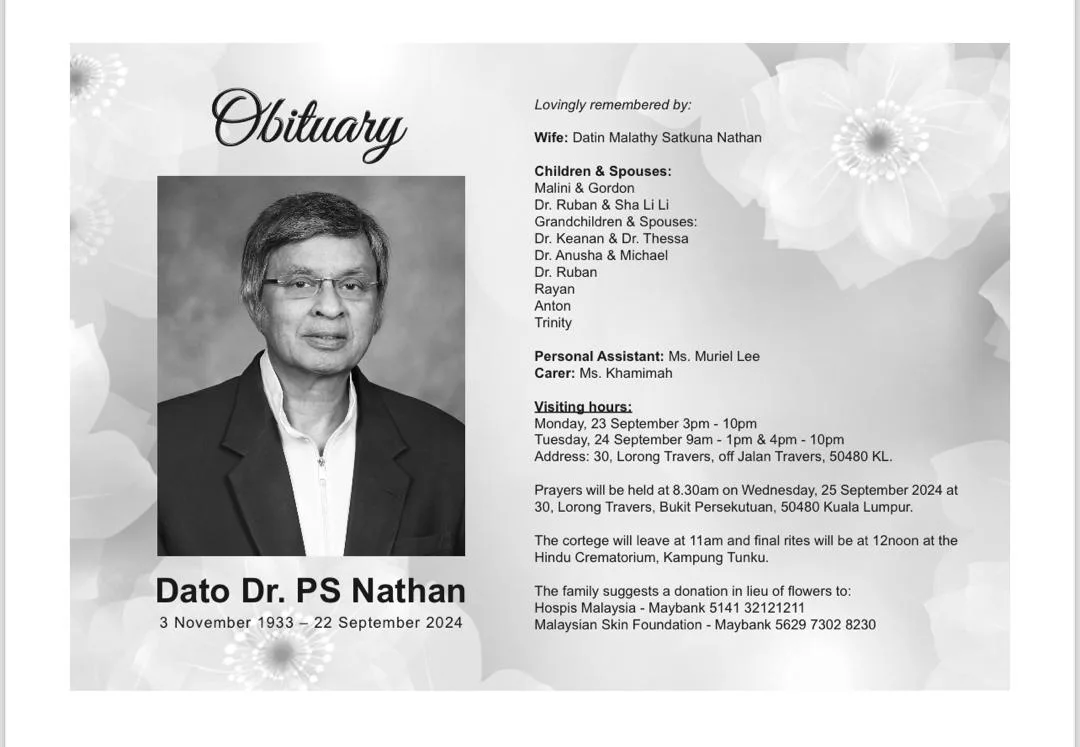 Obituary

Dato Dr. PS Nathan
3 November 1933 – 22 September 2024

Lovingly remembered by:

Wife: Datin Malathy Satkuna Nathan

Children & Spouses:
Malini & Gordon
Dr. Ruban & Sha Li Li
Grandchildren & Spouses:
Dr. Keanan & Dr. Thessa
Dr. Anusha & Michael
Dr. Ruban
Rayan
Anton
Trinity

Personal Assistant: Ms. Muriel Lee
Carer: Ms. Khamimah

Visiting hours:
Monday, 23 September 3pm - 10pm
Tuesday, 24 September 9am - 1pm & 4pm - 10pm
Address: 30, Lorong Travers, off Jalan Travers, 50480 KL.

Prayers will be held at 8.30am on Wednesday, 25 September 2024 at 30, Lorong Travers, Bukit Persekutuan, 50480 Kuala Lumpur.

The cortege will leave at 11am and final rites will be at 12noon at the Hindu Crematorium, Kampung Tunku.

The family suggests a donation in lieu of flowers to:
Hospis Malaysia - Maybank 5141 32121211
Malaysian Skin Foundation - Maybank 5629 7302 8230